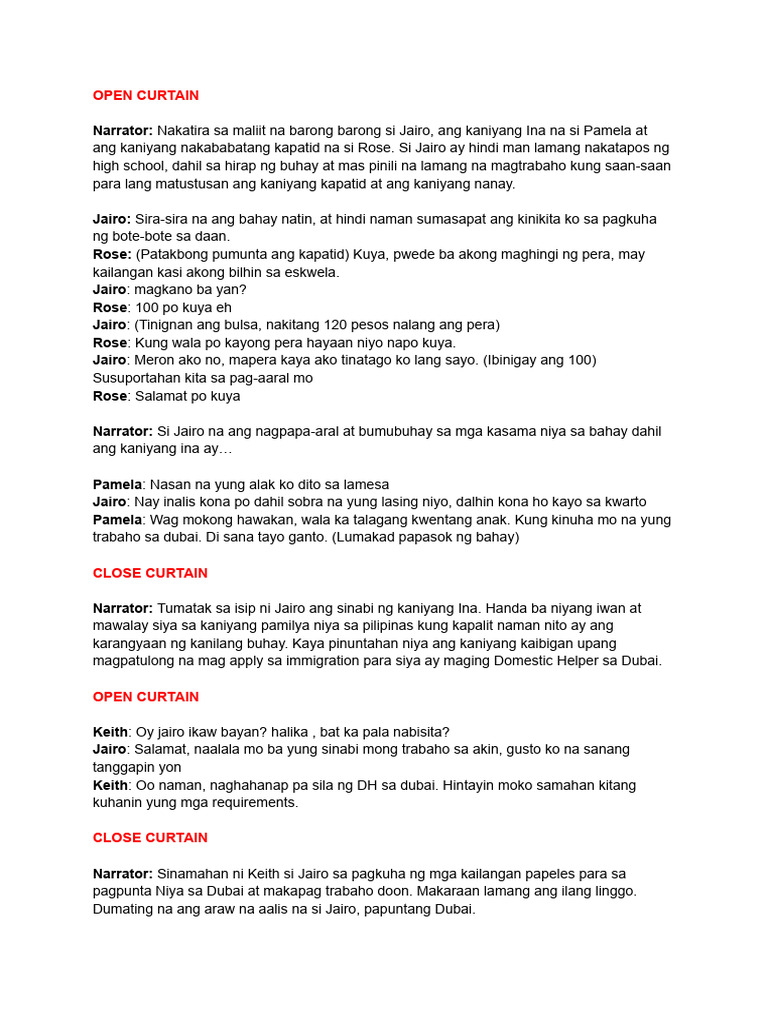 OPEN CURTAIN

Narrator: Nakatira sa maliit na barong barong si Jairo, ang kaniyang Ina na si Pamela at ang kaniyang nakababatang kapatid na si Rose. Si Jairo ay hindi man lamang nakatapos ng high school, dahil sa hirap ng buhay at mas pinili na lamang na magtrabaho kung saan-saan para lang matustusan ang kaniyang kapatid at ang kaniyang nanay.

Jairo: Sira-sira na ang bahay natin, at hindi naman sumasapat ang kinikita ko sa pagkuha ng bote-bote sa daan.
Rose: (Patakbong pumunta ang kapatid) Kuya, pwede ba akong maghingi ng pera, may kailangan kasi akong bilhin sa eskwela.
Jairo: magkano ba yan?
Rose: 100 po kuya eh
Jairo: (Tinignan ang bulsa, nakitang 120 pesos nalang ang pera)
Rose: Kung wala po kayong pera hayaan niyo napo kuya.
Jairo: Meron ako no, mapera kaya ako tinatago ko lang sayo. (Ibinigay ang 100) Susuportahan kita sa pag-aaral mo
Rose: Salamat po kuya

Narrator: Si Jairo na ang nagpapa-aral at bumubuhay sa mga kasama niya sa bahay dahil ang kaniyang ina ay…

Pamela: Nasan na yung alak ko dito sa lamesa
Jairo: Nay inalis kona po dahil sobra na yung lasing niyo, dalhin kona ho kayo sa kwarto
Pamela: Wag mokong hawakan, wala ka talagang kwentang anak. Kung kinuha mo na yung trabaho sa dubai. Di sana tayo ganto. (Lumakad papasok ng bahay)

CLOSE CURTAIN

Narrator: Tumatak sa isip ni Jairo ang sinabi ng kaniyang Ina. Handa ba niyang iwan at mawalay siya sa kaniyang pamilya niya sa pilipinas kung kapalit naman nito ay ang karangyaan ng kanilang buhay. Kaya pinuntahan niya ang kaniyang kaibigan upang magpatulong na mag apply sa immigration para siya ay maging Domestic Helper sa Dubai.

OPEN CURTAIN

Keith: Oy jairo ikaw bayan? halika , bat ka pala nabisita?
Jairo: Salamat, naalala mo ba yung sinabi mong trabaho sa akin, gusto ko na sanang tanggapin yon
Keith: Oo naman, naghahanap pa sila ng DH sa dubai. Hintayin moko samahan kitang kuhanin yung mga requirements.

CLOSE CURTAIN

Narrator: Sinamahan ni Keith si Jairo sa pagkuha ng mga kailangan papeles para sa pagpunta Niya sa Dubai at makapag trabaho doon. Makaraan lamang ang ilang linggo. Dumating na ang araw na aalis na si Jairo, papuntang Dubai.